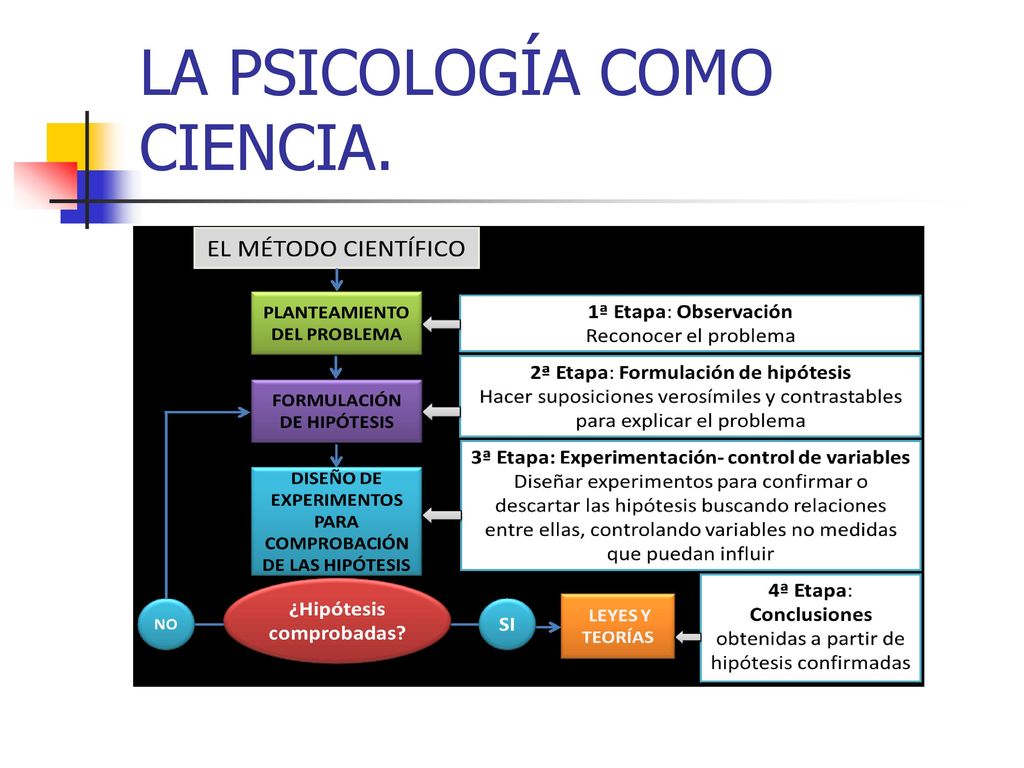 LA PSICOLOGÍA COMO CIENCIA.

EL MÉTODO CIENTÍFICO

PLANTEAMIENTO DEL PROBLEMA

1ª Etapa: Observación
Reconocer el problema

FORMULACIÓN DE HIPÓTESIS

2ª Etapa: Formulación de hipótesis
Hacer suposiciones verosímiles y contrastables para explicar el problema

DISEÑO DE EXPERIMENTOS PARA COMPROBACIÓN DE LAS HIPÓTESIS

3ª Etapa: Experimentación- control de variables
Diseñar experimentos para confirmar o descartar las hipótesis buscando relaciones entre ellas, controlando variables no medidas que puedan influir

NO

¿Hipótesis comprobadas?

SI

LEYES Y TEORÍAS

4ª Etapa: Conclusiones obtenidas a partir de hipótesis confirmadas